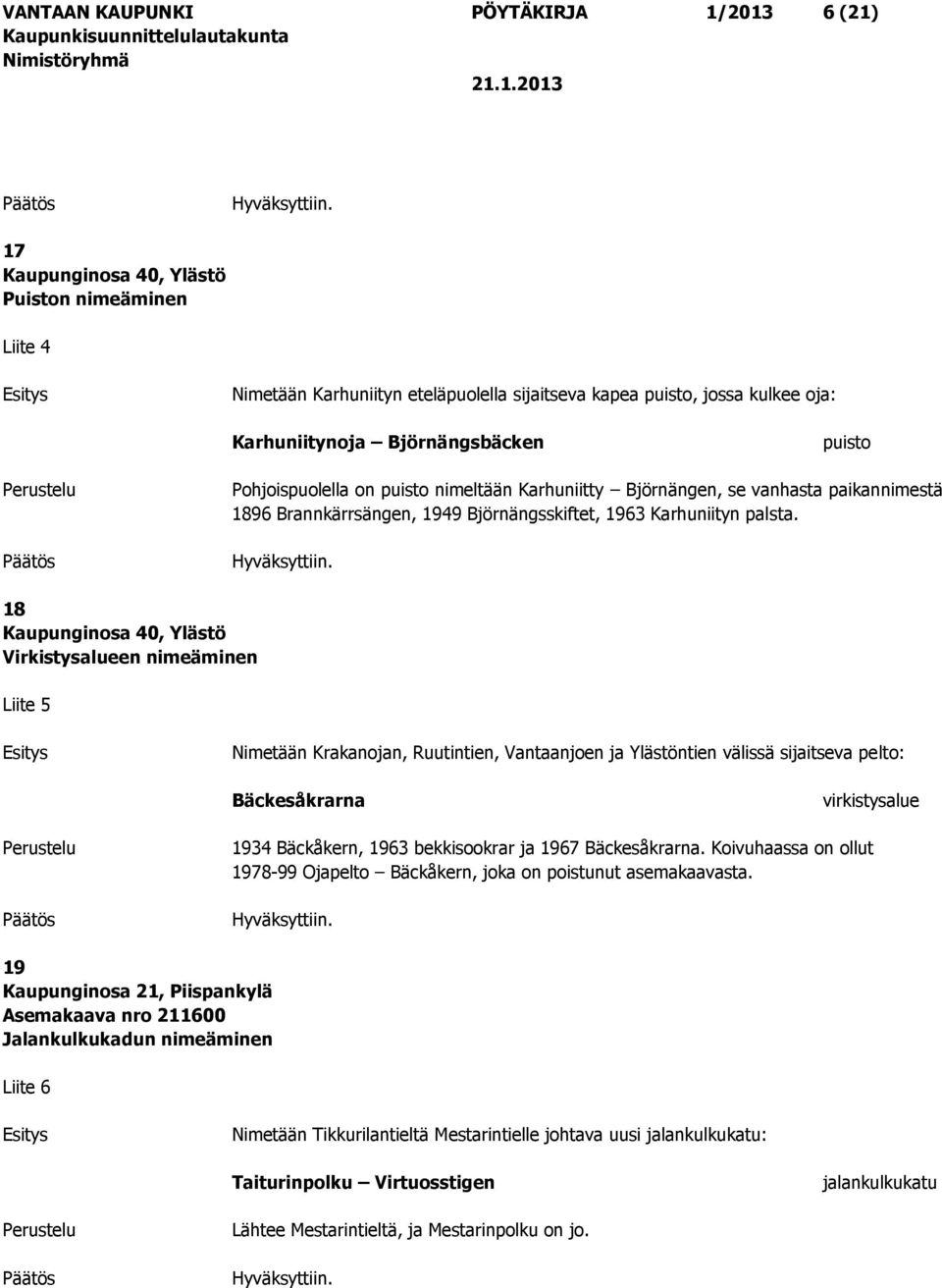 VANTAAN KAUPUNKI PÖYTÄKIRJA 1/2013 6 (21)
Kaupunkisuunnittelulautakunta
Nimistöryhmä
21.1.2013

Päätös Hyväksyttiin.

17
Kaupunginosa 40, Ylästö
Puiston nimeäminen

Liite 4

Esitys Nimetään Karhuniityn eteläpuolella sijaitseva kapea puisto, jossa kulkee oja:

Karhuniitynoja – Björnängsbäcken puisto

Perustelu Pohjoispuolella on puisto nimeltään Karhuniitty – Björnängen, se vanhasta paikannimestä 1896 Brannkärrsängen, 1949 Björnängsskiftet, 1963 Karhuniityn palsta.

Päätös Hyväksyttiin.

18
Kaupunginosa 40, Ylästö
Virkistysalueen nimeäminen

Liite 5

Esitys Nimetään Krakanojan, Ruutintien, Vantaanjoen ja Ylästöntien välissä sijaitseva pelto:

Bäckesåkrarna virkistysalue

Perustelu 1934 Bäckåkern, 1963 bekkisookrar ja 1967 Bäckesåkrarna. Koivuhaassa on ollut 1978-99 Ojapelto – Bäckåkern, joka on poistunut asemakaavasta.

Päätös Hyväksyttiin.

19
Kaupunginosa 21, Piispankylä
Asemakaava nro 211600
Jalankulkukadun nimeäminen

Liite 6

Esitys Nimetään Tikkurilantieltä Mestarintielle johtava uusi jalankulkukatu:

Taiturinpolku – Virtuosstigen jalankulkukatu

Perustelu Lähtee Mestarintieltä, ja Mestarinpolku on jo.

Päätös Hyväksyttiin.